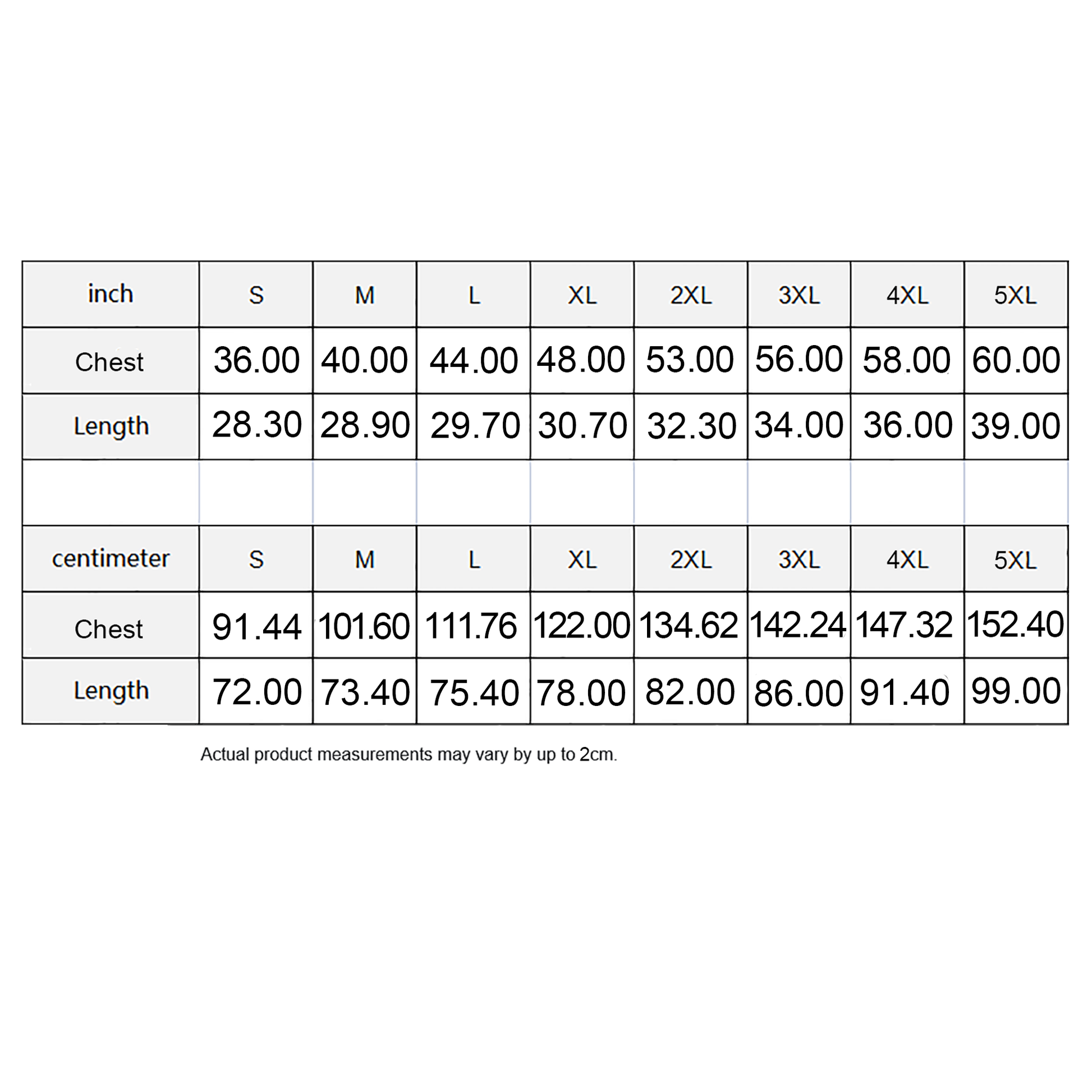 | inch | S | M | L | XL | 2XL | 3XL | 4XL | 5XL |
|---|---|---|---|---|---|---|---|---|
| Chest | 36.00 | 40.00 | 44.00 | 48.00 | 53.00 | 56.00 | 58.00 | 60.00 |
| Length | 28.30 | 28.90 | 29.70 | 30.70 | 32.30 | 34.00 | 36.00 | 39.00 |
| | | | | | | | | |
| centimeter | S | M | L | XL | 2XL | 3XL | 4XL | 5XL |
| Chest | 91.44 | 101.60 | 111.76 | 122.00 | 134.62 | 142.24 | 147.32 | 152.40 |
| Length | 72.00 | 73.40 | 75.40 | 78.00 | 82.00 | 86.00 | 91.40 | 99.00 |

Actual product measurements may vary by up to 2cm.